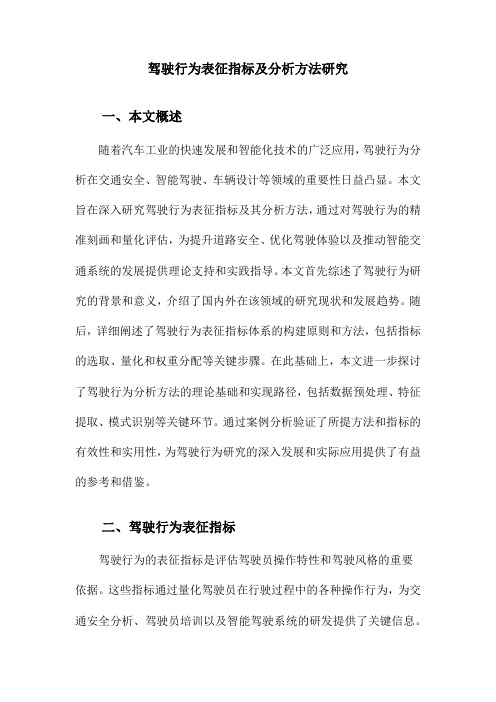 驾驶行为表征指标及分析方法研究

一、本文概述

随着汽车工业的快速发展和智能化技术的广泛应用，驾驶行为分析在交通安全、智能驾驶、车辆设计等领域的重要性日益凸显。本文旨在深入研究驾驶行为表征指标及其分析方法，通过对驾驶行为的精准刻画和量化评估，为提升道路安全、优化驾驶体验以及推动智能交通系统的发展提供理论支持和实践指导。本文首先综述了驾驶行为研究的背景和意义，介绍了国内外在该领域的研究现状和发展趋势。随后，详细阐述了驾驶行为表征指标体系的构建原则和方法，包括指标的选取、量化和权重分配等关键步骤。在此基础上，本文进一步探讨了驾驶行为分析方法的理论基础和实现路径，包括数据预处理、特征提取、模式识别等关键环节。通过案例分析验证了所提方法和指标的有效性和实用性，为驾驶行为研究的深入发展和实际应用提供了有益的参考和借鉴。

二、驾驶行为表征指标

驾驶行为的表征指标是评估驾驶员操作特性和驾驶风格的重要依据。这些指标通过量化驾驶员在行驶过程中的各种操作行为，为交通安全分析、驾驶员培训以及智能驾驶系统的研发提供了关键信息。